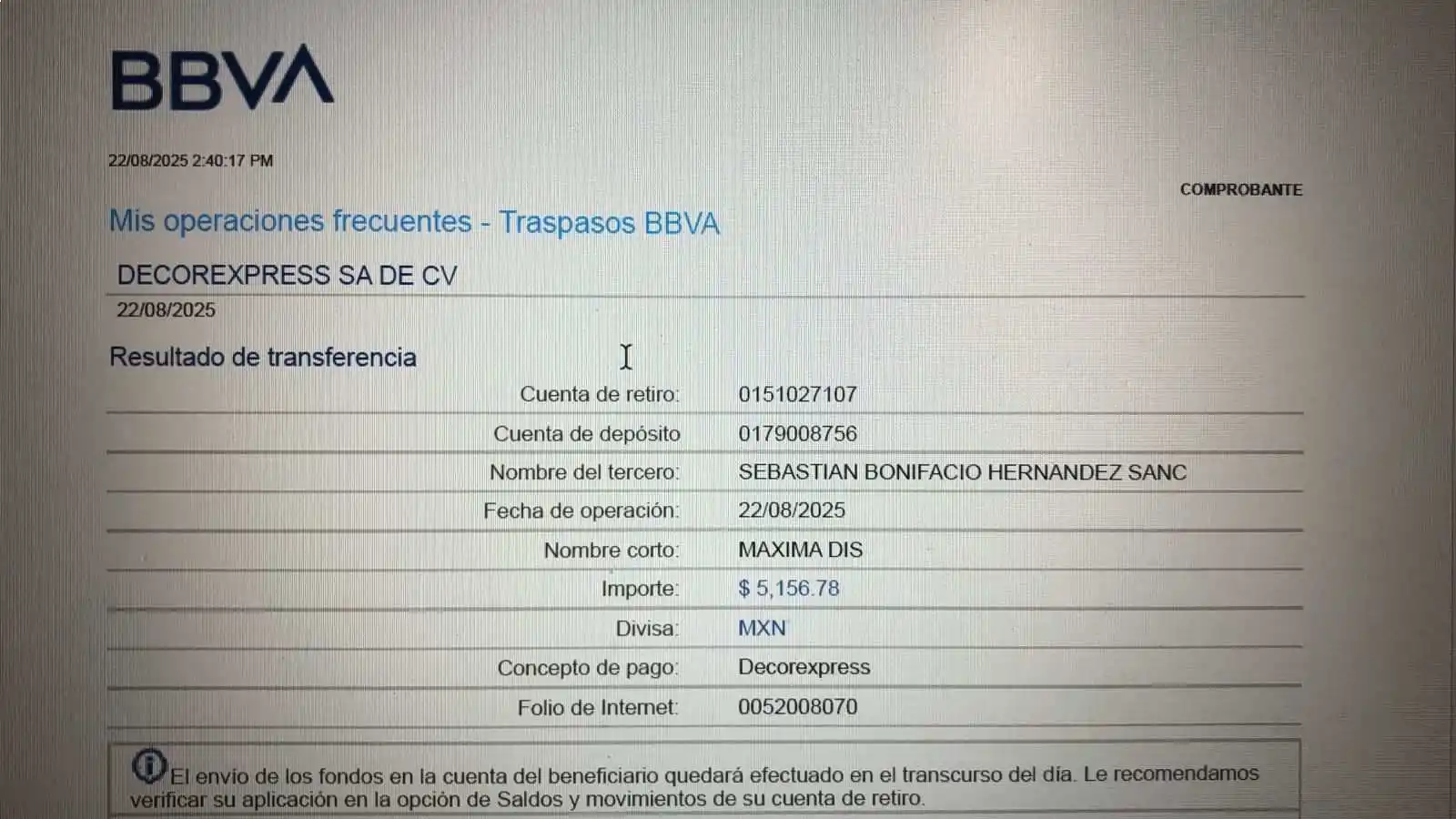 BBVA

22/08/2025 2:40:17 PM

COMPROBANTE

Mis operaciones frecuentes - Traspasos BBVA

DECOREXPRESS SA DE CV
22/08/2025

Resultado de transferencia

| | |
|---|---|
| Cuenta de retiro: | 0151027107 |
| Cuenta de depósito | 0179008756 |
| Nombre del tercero: | SEBASTIAN BONIFACIO HERNANDEZ SANC |
| Fecha de operación: | 22/08/2025 |
| Nombre corto: | MAXIMA DIS |
| Importe: | $ 5,156.78 |
| Divisa: | MXN |
| Concepto de pago: | Decorexpress |
| Folio de Internet: | 0052008070 |

El envío de los fondos en la cuenta del beneficiario quedará efectuado en el transcurso del día. Le recomendamos verificar su aplicación en la opción de Saldos y movimientos de su cuenta de retiro.